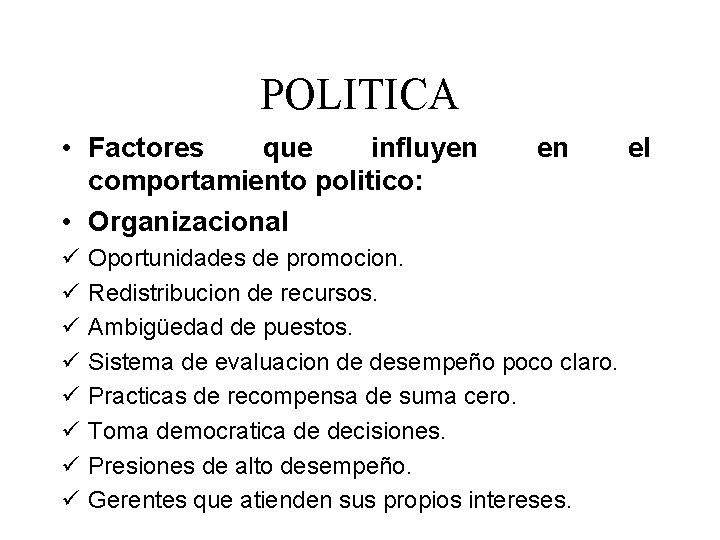 POLITICA

• Factores que influyen en el comportamiento politico:

• Organizacional

✓ Oportunidades de promocion.

✓ Redistribucion de recursos.

✓ Ambigüedad de puestos.

✓ Sistema de evaluacion de desempeño poco claro.

✓ Practicas de recompensa de suma cero.

✓ Toma democratica de decisiones.

✓ Presiones de alto desempeño.

✓ Gerentes que atienden sus propios intereses.